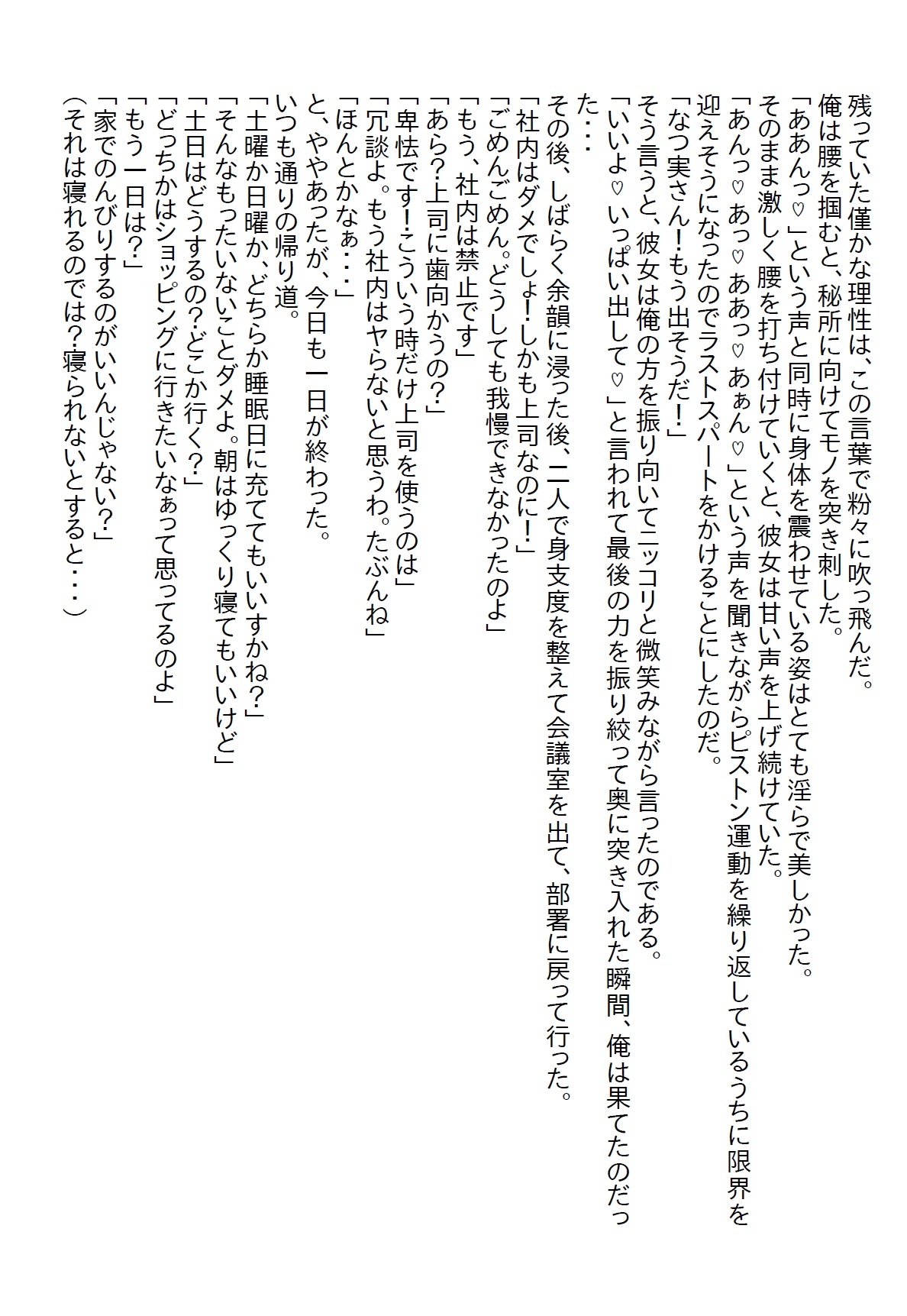 残っていた僅かな理性は、この言葉で粉々に吹っ飛んだ。
俺は腰を掴むと、秘所に向けてモノを突き刺した。
「ああんっ♡」という声と同時に身体を震わせている姿はとても淫らで美しかった。
そのまま激しく腰を打ち付けていくと、彼女は甘い声を上げ続けていた。
「あんっ♡あっ♡ああっ♡あぁん♡」という声を聞きながらピストン運動を繰り返しているうちに限界を迎えそうになったのでラストスパートをかけることにしたのだ。
「なつ実さん！もう出そうだ！」
そう言うと、彼女は俺の方を振り向いてニッコリと微笑みながら言ったのである。
「いいよ♡いっぱい出して♡」と言われて最後の力を振り絞って奥に突き入れた瞬間、俺は果てたのだった・・・
その後、しばらく余韻に浸った後、二人で身支度を整えて会議室を出て、部署に戻って行った。
「社内はダメでしょ！しかも上司なのに！」
「ごめんごめん。どうしても我慢できなかったのよ」
「もう、社内は禁止です」
「あら？上司に歯向かうの？」
「卑怯です！こういう時だけ上司を使うのは」
「冗談よ。もう社内はヤらないと思うわ。たぶんね」
「ほんとかなぁ・・・」
と、ややあったが、今日も一日が終わった。
いつも通りの帰り道。
「土曜か日曜か、どちらか睡眠日に充ててもいいすかね？」
「そんなもったいないことダメよ。朝はゆっくり寝てもいいけど」
「土日はどうするの？どこか行く？」
「どっちかはショッピングに行きたいなぁって思ってるのよ」
「もう一日は？」
「家でのんびりするのがいいんじゃない？」
（それは寝れるのでは？寝られないとすると・・・）